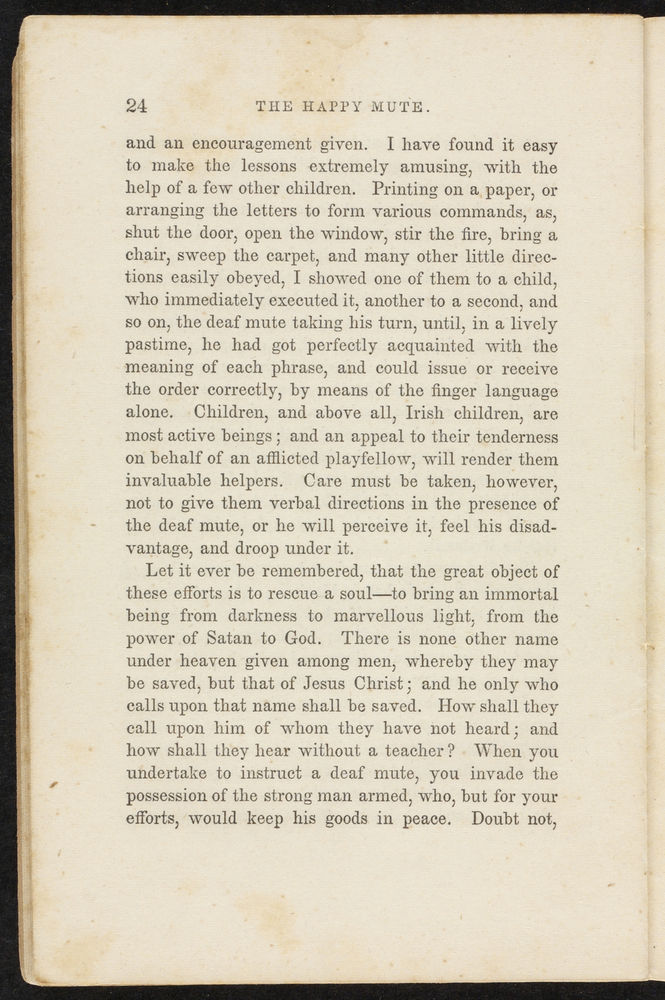 24 THE HAPPY MUTE.

and an encouragement given. I have found it easy to make the lessons extremely amusing, with the help of a few other children. Printing on a paper, or arranging the letters to form various commands, as, shut the door, open the window, stir the fire, bring a chair, sweep the carpet, and many other little directions easily obeyed, I showed one of them to a child, who immediately executed it, another to a second, and so on, the deaf mute taking his turn, until, in a lively pastime, he had got perfectly acquainted with the meaning of each phrase, and could issue or receive the order correctly, by means of the finger language alone. Children, and above all, Irish children, are most active beings; and an appeal to their tenderness on behalf of an afflicted playfellow, will render them invaluable helpers. Care must be taken, however, not to give them verbal directions in the presence of the deaf mute, or he will perceive it, feel his disadvantage, and droop under it.

Let it ever be remembered, that the great object of these efforts is to rescue a soul—to bring an immortal being from darkness to marvellous light, from the power of Satan to God. There is none other name under heaven given among men, whereby they may be saved, but that of Jesus Christ; and he only who calls upon that name shall be saved. How shall they call upon him of whom they have not heard; and how shall they hear without a teacher? When you undertake to instruct a deaf mute, you invade the possession of the strong man armed, who, but for your efforts, would keep his goods in peace. Doubt not,